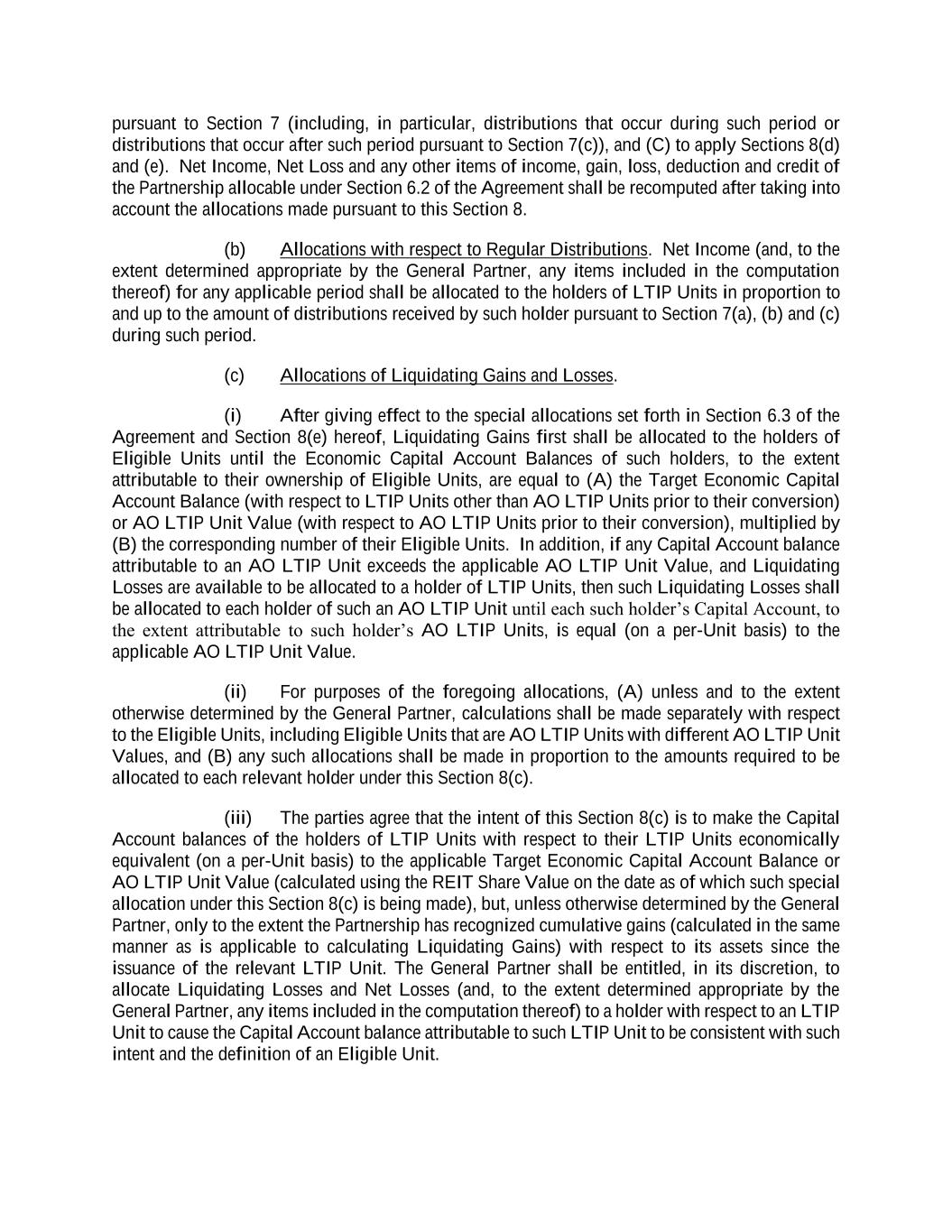 pursuant to Section 7 (including, in particular, distributions that occur during such period or distributions that occur after such period pursuant to Section 7(c)), and (C) to apply Sections 8(d) and (e). Net Income, Net Loss and any other items of income, gain, loss, deduction and credit of the Partnership allocable under Section 6.2 of the Agreement shall be recomputed after taking into account the allocations made pursuant to this Section 8.

(b) Allocations with respect to Regular Distributions. Net Income (and, to the extent determined appropriate by the General Partner, any items included in the computation thereof) for any applicable period shall be allocated to the holders of LTIP Units in proportion to and up to the amount of distributions received by such holder pursuant to Section 7(a), (b) and (c) during such period.

(c) Allocations of Liquidating Gains and Losses.

(i) After giving effect to the special allocations set forth in Section 6.3 of the Agreement and Section 8(e) hereof, Liquidating Gains first shall be allocated to the holders of Eligible Units until the Economic Capital Account Balances of such holders, to the extent attributable to their ownership of Eligible Units, are equal to (A) the Target Economic Capital Account Balance (with respect to LTIP Units other than AO LTIP Units prior to their conversion) or AO LTIP Unit Value (with respect to AO LTIP Units prior to their conversion), multiplied by (B) the corresponding number of their Eligible Units. In addition, if any Capital Account balance attributable to an AO LTIP Unit exceeds the applicable AO LTIP Unit Value, and Liquidating Losses are available to be allocated to a holder of LTIP Units, then such Liquidating Losses shall be allocated to each holder of such an AO LTIP Unit until each such holder's Capital Account, to the extent attributable to such holder's AO LTIP Units, is equal (on a per-Unit basis) to the applicable AO LTIP Unit Value.

(ii) For purposes of the foregoing allocations, (A) unless and to the extent otherwise determined by the General Partner, calculations shall be made separately with respect to the Eligible Units, including Eligible Units that are AO LTIP Units with different AO LTIP Unit Values, and (B) any such allocations shall be made in proportion to the amounts required to be allocated to each relevant holder under this Section 8(c).

(iii) The parties agree that the intent of this Section 8(c) is to make the Capital Account balances of the holders of LTIP Units with respect to their LTIP Units economically equivalent (on a per-Unit basis) to the applicable Target Economic Capital Account Balance or AO LTIP Unit Value (calculated using the REIT Share Value on the date as of which such special allocation under this Section 8(c) is being made), but, unless otherwise determined by the General Partner, only to the extent the Partnership has recognized cumulative gains (calculated in the same manner as is applicable to calculating Liquidating Gains) with respect to its assets since the issuance of the relevant LTIP Unit. The General Partner shall be entitled, in its discretion, to allocate Liquidating Losses and Net Losses (and, to the extent determined appropriate by the General Partner, any items included in the computation thereof) to a holder with respect to an LTIP Unit to cause the Capital Account balance attributable to such LTIP Unit to be consistent with such intent and the definition of an Eligible Unit.